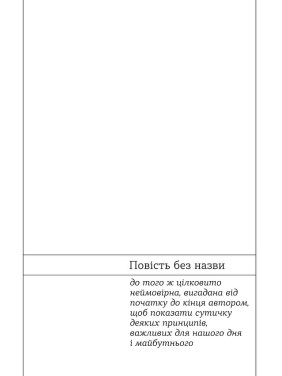 Повість без назви

до того ж цілковито неймовірна, вигадана від початку до кінця автором, щоб показати сутичку деяких принципів, важливих для нашого дня і майбутнього